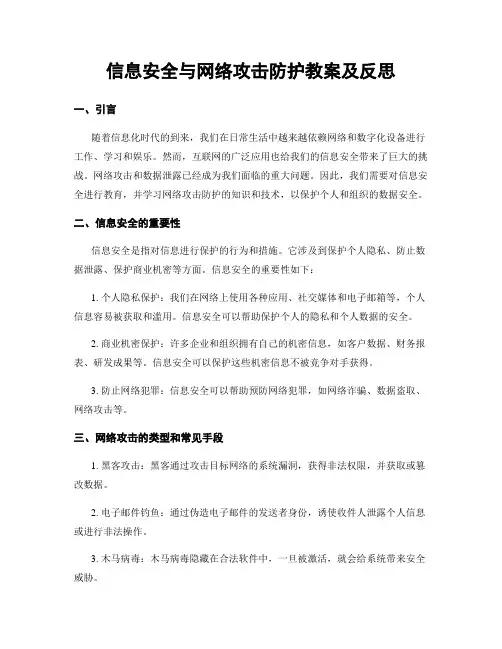 信息安全与网络攻击防护教案及反思

一、引言

随着信息化时代的到来，我们在日常生活中越来越依赖网络和数字化设备进行工作、学习和娱乐。然而，互联网的广泛应用也给我们的信息安全带来了巨大的挑战。网络攻击和数据泄露已经成为我们面临的重大问题。因此，我们需要对信息安全进行教育，并学习网络攻击防护的知识和技术，以保护个人和组织的数据安全。

二、信息安全的重要性

信息安全是指对信息进行保护的行为和措施。它涉及到保护个人隐私、防止数据泄露、保护商业机密等方面。信息安全的重要性如下：

1. 个人隐私保护：我们在网络上使用各种应用、社交媒体和电子邮箱等，个人信息容易被获取和滥用。信息安全可以帮助保护个人的隐私和个人数据的安全。

2. 商业机密保护：许多企业和组织拥有自己的机密信息，如客户数据、财务报表、研发成果等。信息安全可以保护这些机密信息不被竞争对手获得。

3. 防止网络犯罪：信息安全可以帮助预防网络犯罪，如网络诈骗、数据盗取、网络攻击等。

三、网络攻击的类型和常见手段

1. 黑客攻击：黑客通过攻击目标网络的系统漏洞，获得非法权限，并获取或篡改数据。

2. 电子邮件钓鱼：通过伪造电子邮件的发送者身份，诱使收件人泄露个人信息或进行非法操作。

3. 木马病毒：木马病毒隐藏在合法软件中，一旦被激活，就会给系统带来安全威胁。